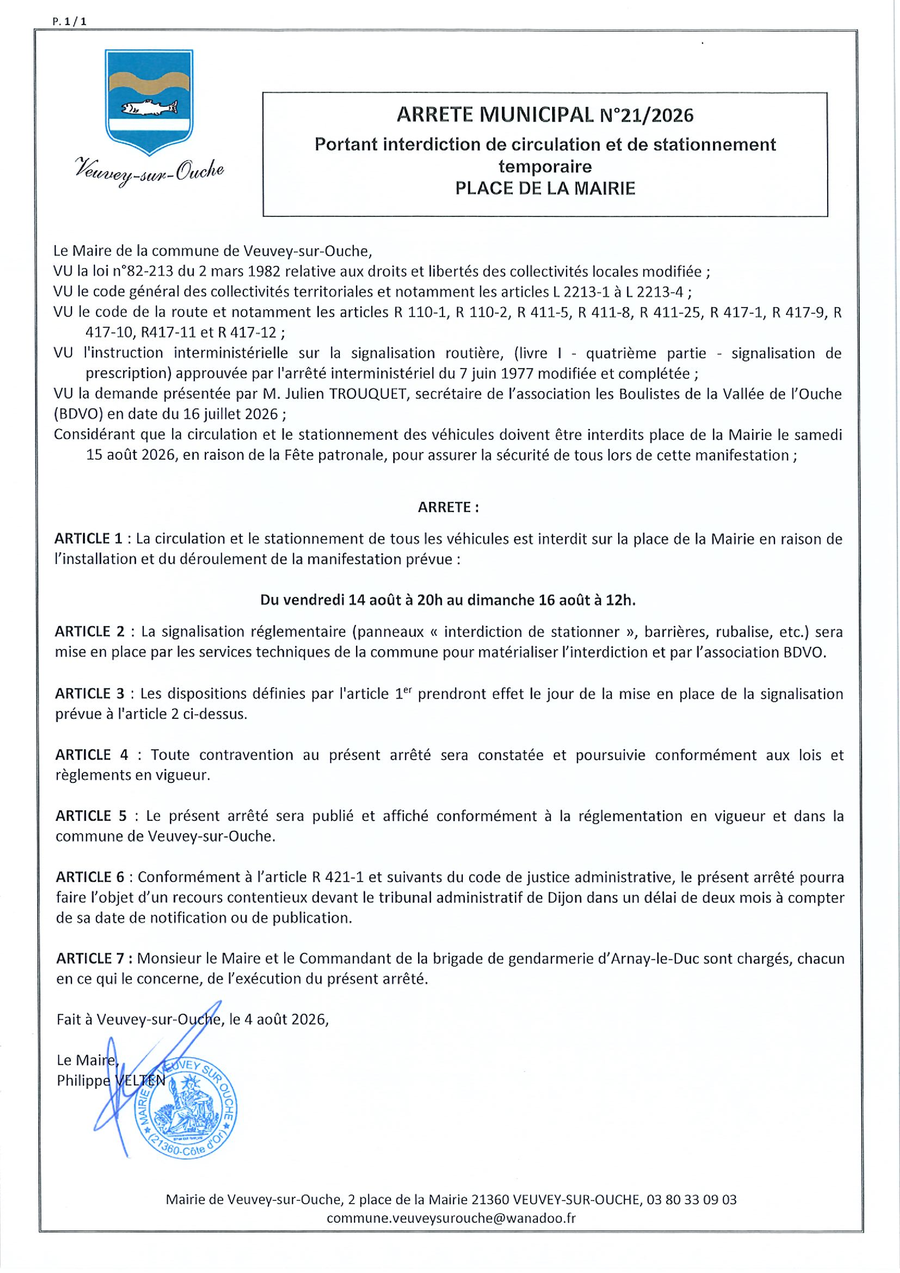 P. 1 / 1

Veuvey-sur-Ouche

ARRETE MUNICIPAL N°21/2026
Portant interdiction de circulation et de stationnement temporaire
PLACE DE LA MAIRIE

Le Maire de la commune de Veuvey-sur-Ouche,
VU la loi n°82-213 du 2 mars 1982 relative aux droits et libertés des collectivités locales modifiée ;
VU le code général des collectivités territoriales et notamment les articles L 2213-1 à L 2213-4 ;
VU le code de la route et notamment les articles R 110-1, R 110-2, R 411-5, R 411-8, R 411-25, R 417-1, R 417-9, R 417-10, R417-11 et R 417-12 ;
VU l'instruction interministérielle sur la signalisation routière, (livre I - quatrième partie - signalisation de prescription) approuvée par l'arrêté interministériel du 7 juin 1977 modifiée et complétée ;
VU la demande présentée par M. Julien TROUQUET, secrétaire de l'association les Boulistes de la Vallée de l'Ouche (BDVO) en date du 16 juillet 2026 ;
Considérant que la circulation et le stationnement des véhicules doivent être interdits place de la Mairie le samedi 15 août 2026, en raison de la Fête patronale, pour assurer la sécurité de tous lors de cette manifestation ;

ARRETE :

ARTICLE 1 : La circulation et le stationnement de tous les véhicules est interdit sur la place de la Mairie en raison de l'installation et du déroulement de la manifestation prévue :

Du vendredi 14 août à 20h au dimanche 16 août à 12h.

ARTICLE 2 : La signalisation réglementaire (panneaux « interdiction de stationner », barrières, rubalise, etc.) sera mise en place par les services techniques de la commune pour matérialiser l'interdiction et par l'association BDVO.

ARTICLE 3 : Les dispositions définies par l'article 1$^{er}$ prendront effet le jour de la mise en place de la signalisation prévue à l'article 2 ci-dessus.

ARTICLE 4 : Toute contravention au présent arrêté sera constatée et poursuivie conformément aux lois et règlements en vigueur.

ARTICLE 5 : Le présent arrêté sera publié et affiché conformément à la réglementation en vigueur et dans la commune de Veuvey-sur-Ouche.

ARTICLE 6 : Conformément à l'article R 421-1 et suivants du code de justice administrative, le présent arrêté pourra faire l'objet d'un recours contentieux devant le tribunal administratif de Dijon dans un délai de deux mois à compter de sa date de notification ou de publication.

ARTICLE 7 : Monsieur le Maire et le Commandant de la brigade de gendarmerie d'Arnay-le-Duc sont chargés, chacun en ce qui le concerne, de l'exécution du présent arrêté.

Fait à Veuvey-sur-Ouche, le 4 août 2026,

Le Maire,
Philippe VELTEN

MAIRIE DE VEUVEY SUR OUCHE (21360-Côte d'Or)

Mairie de Veuvey-sur-Ouche, 2 place de la Mairie 21360 VEUVEY-SUR-OUCHE, 03 80 33 09 03
commune.veuveysurouche@wanadoo.fr